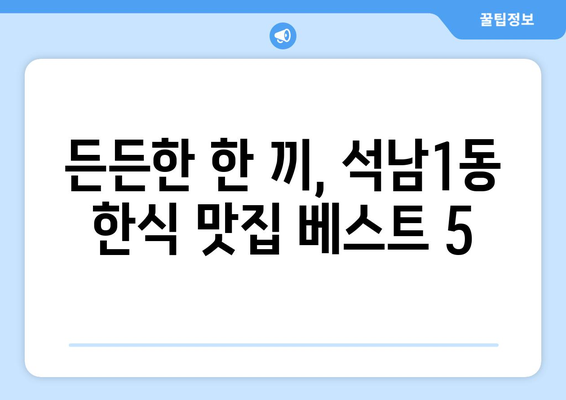 꿀팁정보

든든한 한 끼, 석남1동 한식 맛집 베스트 5